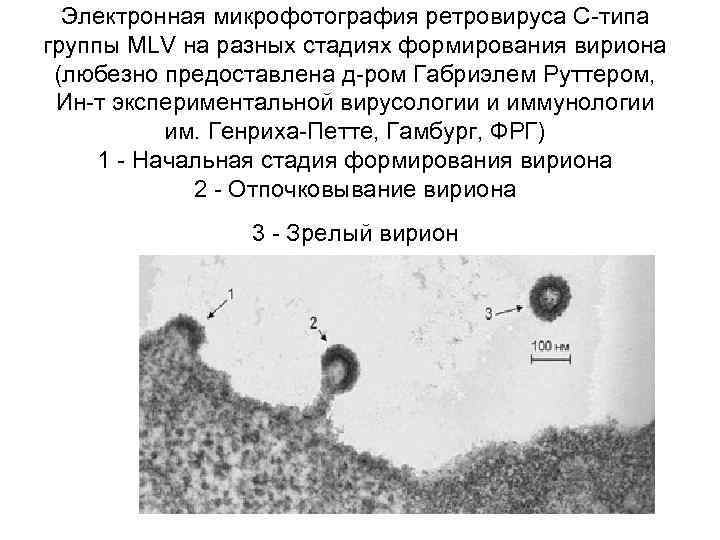 Электронная микрофотография ретровируса С-типа группы MLV на разных стадиях формирования вириона (любезно предоставлена д-ром Габриэлем Руттером, Ин-т экспериментальной вирусологии и иммунологии им. Генриха-Петте, Гамбург, ФРГ)
1 - Начальная стадия формирования вириона
2 - Отпочковывание вириона
3 - Зрелый вирион

1
2
3
100 нм